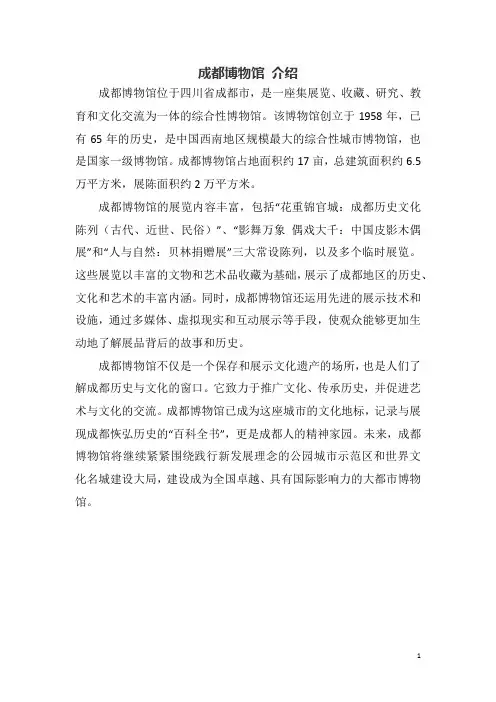 成都博物馆 介绍

成都博物馆位于四川省成都市，是一座集展览、收藏、研究、教育和文化交流为一体的综合性博物馆。该博物馆创立于 1958 年，已有 65 年的历史，是中国西南地区规模最大的综合性城市博物馆，也是国家一级博物馆。成都博物馆占地面积约 17 亩，总建筑面积约 6.5 万平方米，展陈面积约 2 万平方米。

成都博物馆的展览内容丰富，包括“花重锦官城：成都历史文化陈列（古代、近世、民俗）”、“影舞万象 偶戏大千：中国皮影木偶展”和“人与自然：贝林捐赠展”三大常设陈列，以及多个临时展览。这些展览以丰富的文物和艺术品收藏为基础，展示了成都地区的历史、文化和艺术的丰富内涵。同时，成都博物馆还运用先进的展示技术和设施，通过多媒体、虚拟现实和互动展示等手段，使观众能够更加生动地了解展品背后的故事和历史。

成都博物馆不仅是一个保存和展示文化遗产的场所，也是人们了解成都历史与文化的窗口。它致力于推广文化、传承历史，并促进艺术与文化的交流。成都博物馆已成为这座城市的文化地标，记录与展现成都恢弘历史的“百科全书”，更是成都人的精神家园。未来，成都博物馆将继续紧紧围绕践行新发展理念的公园城市示范区和世界文化名城建设大局，建设成为全国卓越、具有国际影响力的大都市博物馆。

1